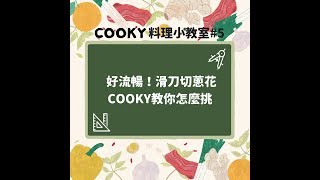 COOKY 料理小教室#5

好流暢！滑刀切蔥花
COOKY教你怎麼挑